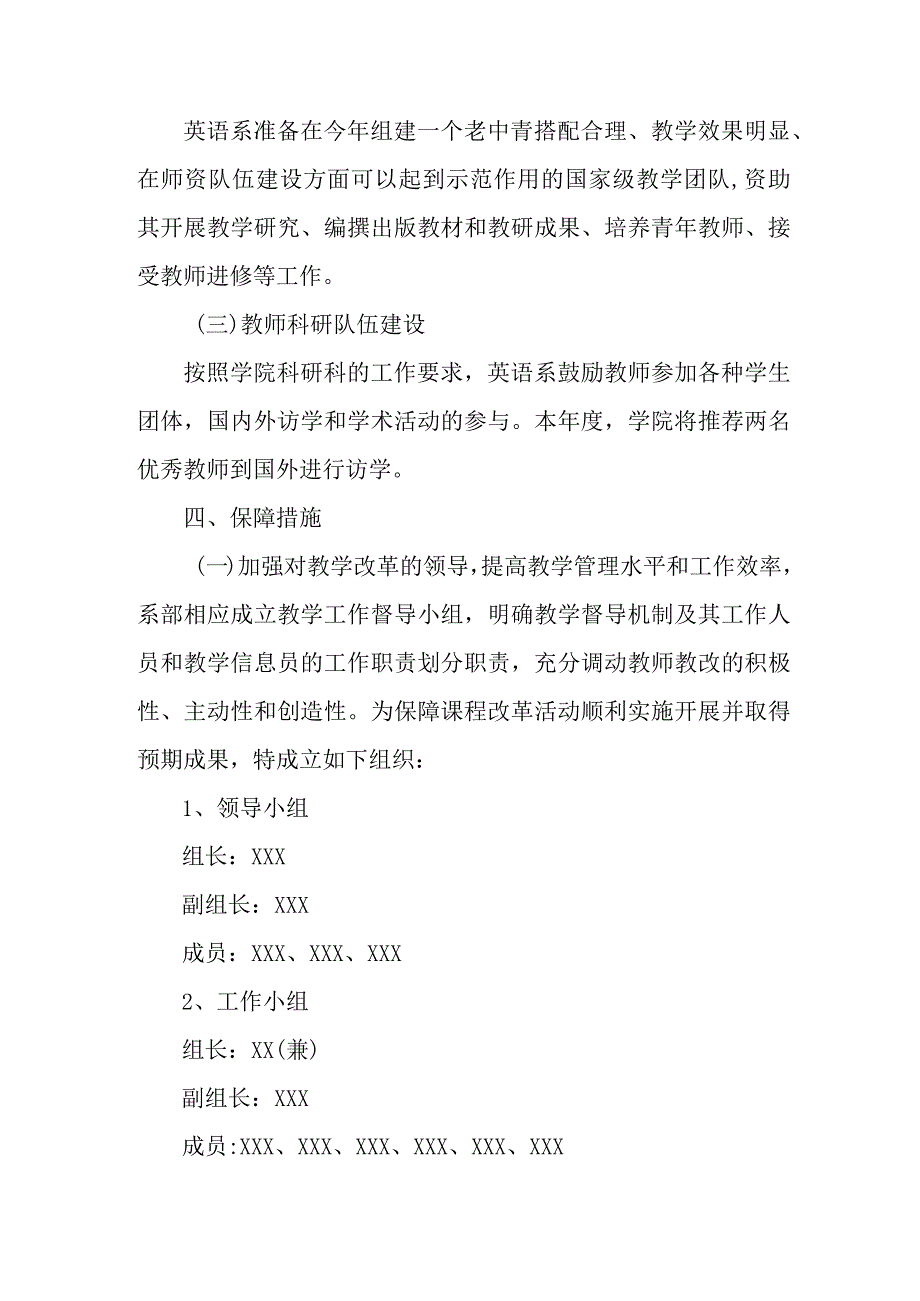 英语系准备在今年组建一个老中青搭配合理、教学效果明显、在师资队伍建设方面可以起到示范作用的国家级教学团队,资助其开展教学研究、编撰出版教材和教研成果、培养青年教师、接受教师进修等工作。

(三)教师科研队伍建设

按照学院科研科的工作要求，英语系鼓励教师参加各种学生团体，国内外访学和学术活动的参与。本年度，学院将推荐两名优秀教师到国外进行访学。

四、保障措施

(一)加强对教学改革的领导,提高教学管理水平和工作效率，系部相应成立教学工作督导小组，明确教学督导机制及其工作人员和教学信息员的工作职责划分职责，充分调动教师教改的积极性、主动性和创造性。为保障课程改革活动顺利实施开展并取得预期成果，特成立如下组织：

1、领导小组

组长：XXX

副组长：XXX

成员：XXX、XXX、XXX

2、工作小组

组长：XX(兼)

副组长：XXX

成员:XXX、XXX、XXX、XXX、XXX、XXX